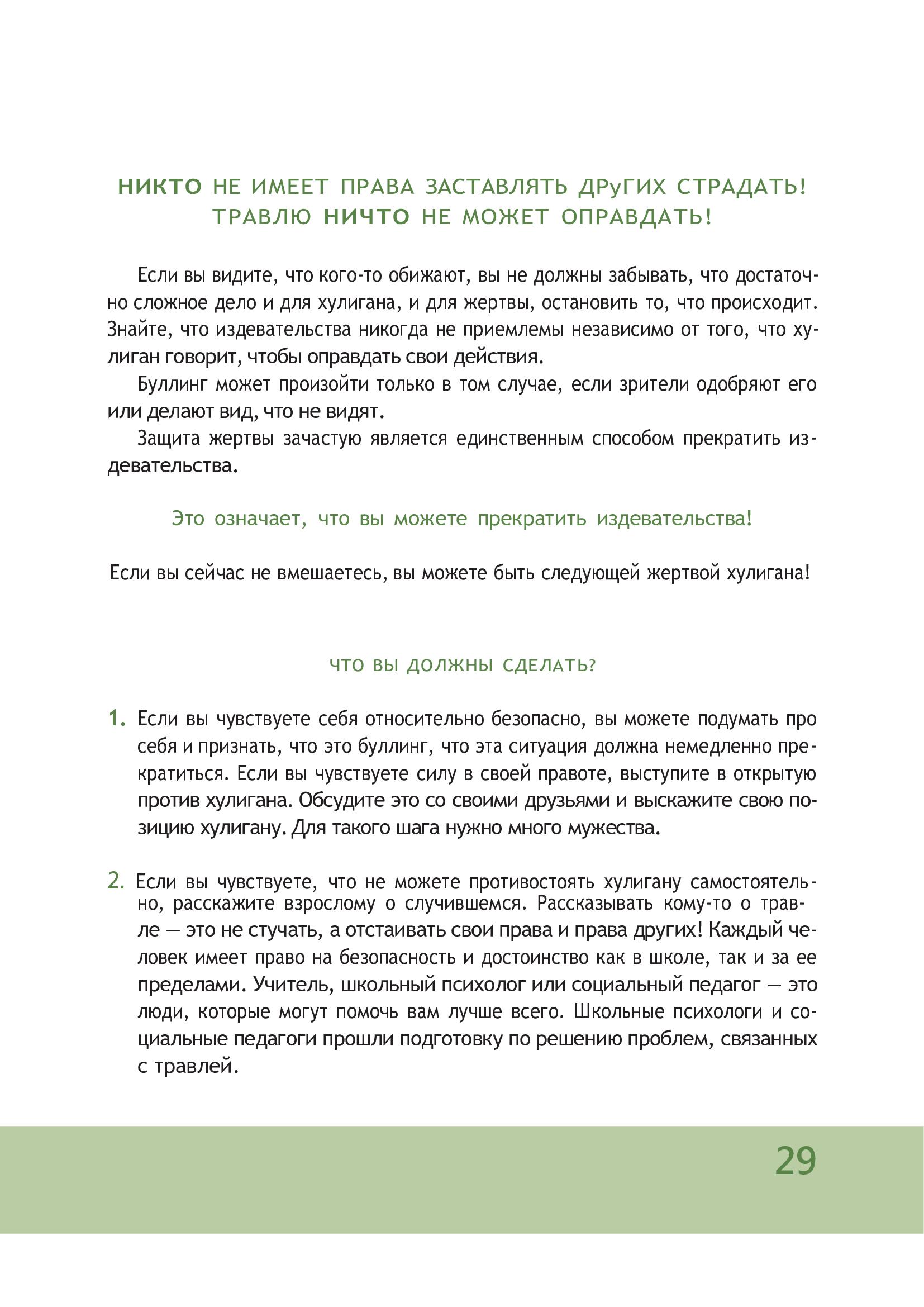 НИКТО НЕ ИМЕЕТ ПРАВА ЗАСТАВЛЯТЬ ДРуГИХ СТРАДАТЬ!
ТРАВЛЮ НИЧТО НЕ МОЖЕТ ОПРАВДАТЬ!

Если вы видите, что кого-то обижают, вы не должны забывать, что достаточно сложное дело и для хулигана, и для жертвы, остановить то, что происходит. Знайте, что издевательства никогда не приемлемы независимо от того, что хулиган говорит, чтобы оправдать свои действия.

Буллинг может произойти только в том случае, если зрители одобряют его или делают вид, что не видят.

Защита жертвы зачастую является единственным способом прекратить издевательства.

Это означает, что вы можете прекратить издевательства!

Если вы сейчас не вмешаетесь, вы можете быть следующей жертвой хулигана!

ЧТО ВЫ ДОЛЖНЫ СДЕЛАТЬ?

1. Если вы чувствуете себя относительно безопасно, вы можете подумать про себя и признать, что это буллинг, что эта ситуация должна немедленно прекратиться. Если вы чувствуете силу в своей правоте, выступите в открытую против хулигана. Обсудите это со своими друзьями и выскажите свою позицию хулигану. Для такого шага нужно много мужества.

2. Если вы чувствуете, что не можете противостоять хулигану самостоятельно, расскажите взрослому о случившемся. Рассказывать кому-то о травле — это не стучать, а отстаивать свои права и права других! Каждый человек имеет право на безопасность и достоинство как в школе, так и за ее пределами. Учитель, школьный психолог или социальный педагог — это люди, которые могут помочь вам лучше всего. Школьные психологи и социальные педагоги прошли подготовку по решению проблем, связанных с травлей.

29